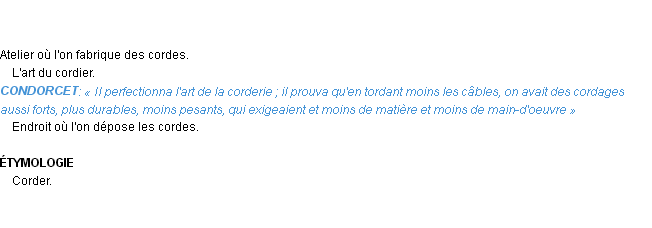 Atelier où l'on fabrique des cordes.

L'art du cordier.

CONDORCET: « Il perfectionna l'art de la corderie ; il prouva qu'en tordant moins les câbles, on avait des cordages aussi forts, plus durables, moins pesants, qui exigeaient et moins de matière et moins de main-d'oeuvre »

Endroit où l'on dépose les cordes.

ÉTYMOLOGIE

Corder.